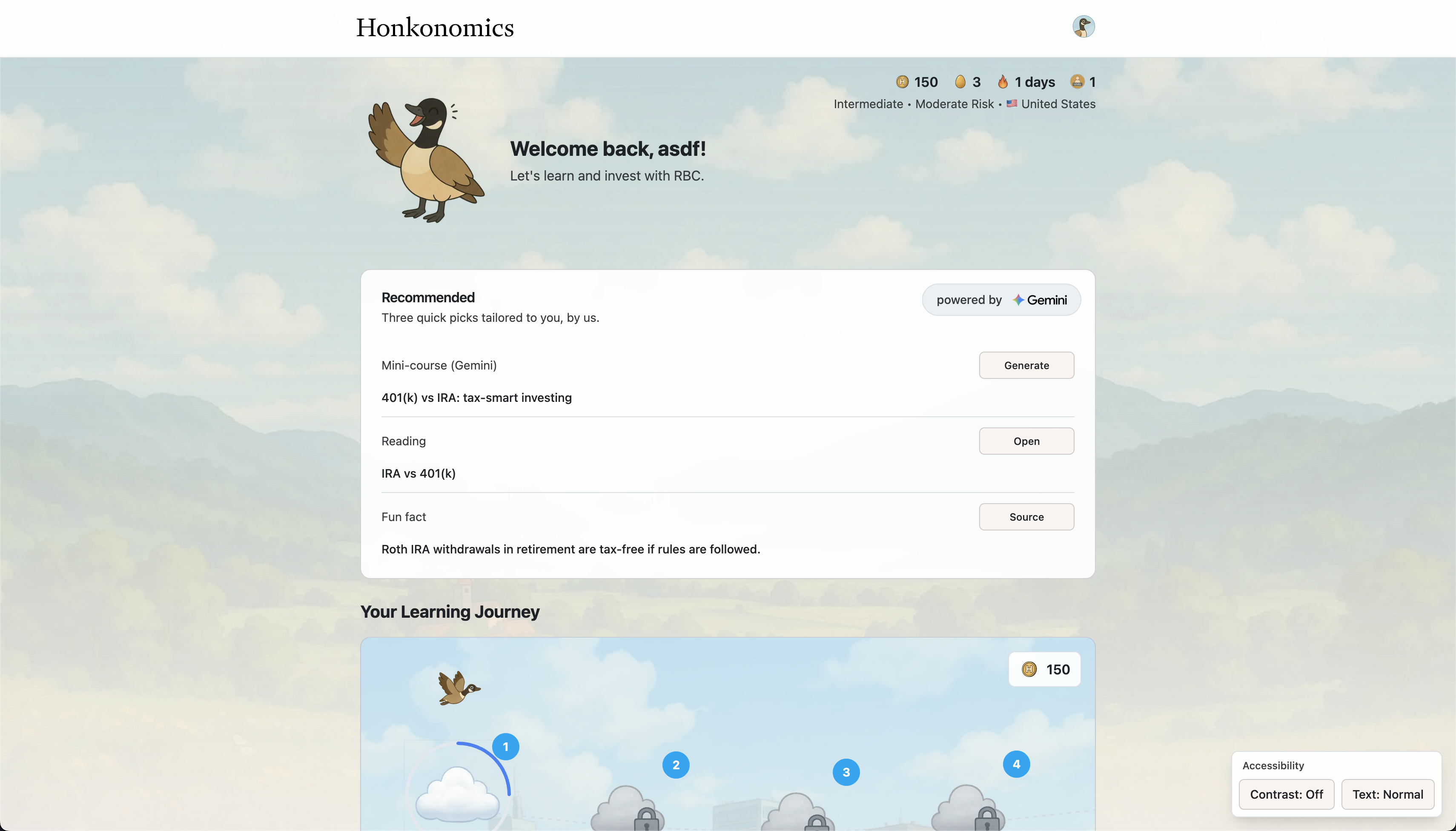 Honkonomics

150 3 1 days 1
Intermediate • Moderate Risk • United States

Welcome back, asdf!
Let's learn and invest with RBC.

Recommended
Three quick picks tailored to you, by us.

powered by Gemini

Mini-course (Gemini)
Generate
401(k) vs IRA: tax-smart investing

Reading
Open
IRA vs 401(k)

Fun fact
Source
Roth IRA withdrawals in retirement are tax-free if rules are followed.

Your Learning Journey

150

1
2
3
4

Accessibility
Contrast: Off
Text: Normal